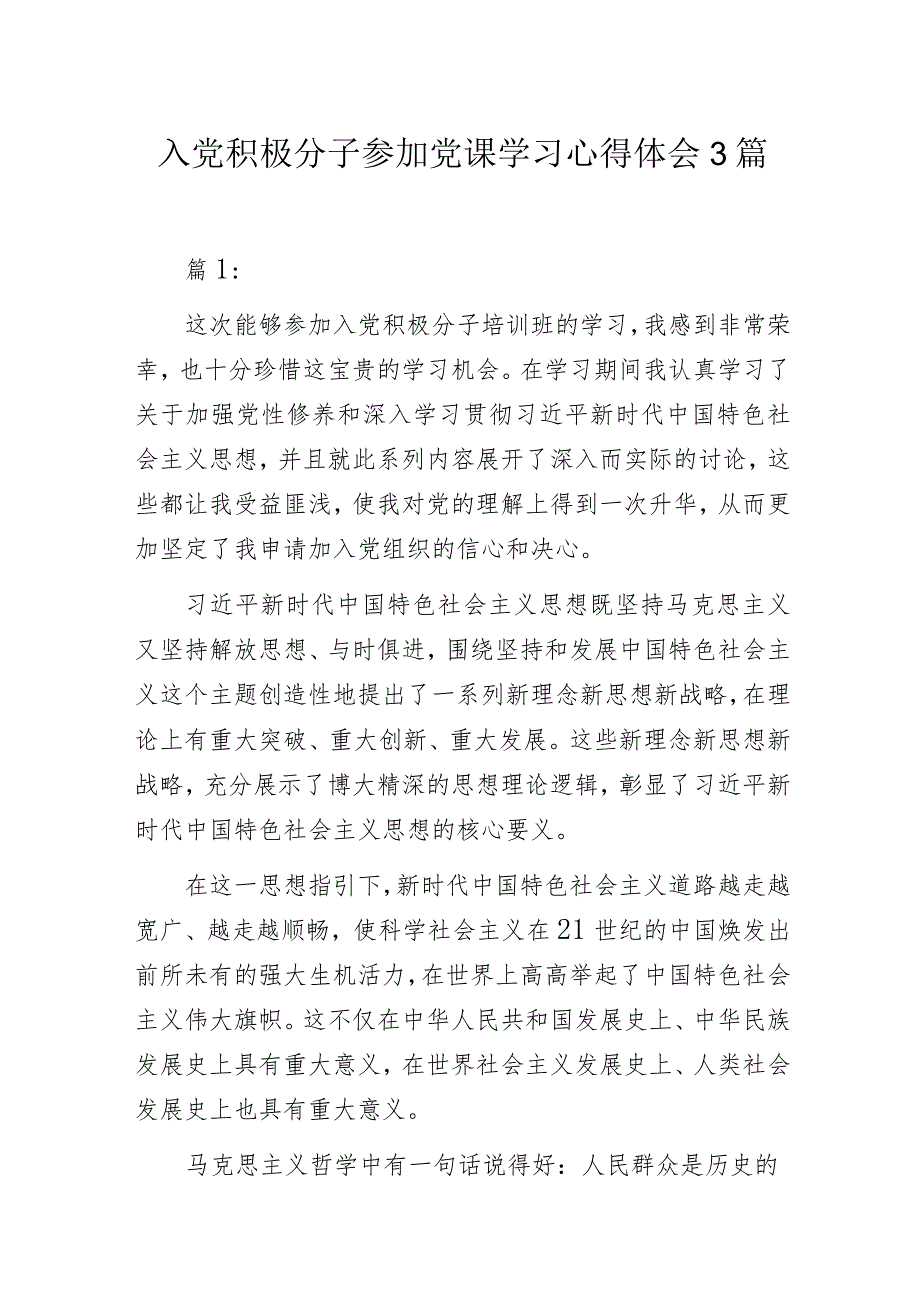 入党积极分子参加党课学习心得体会3篇

篇1:

这次能够参加入党积极分子培训班的学习，我感到非常荣幸，也十分珍惜这宝贵的学习机会。在学习期间我认真学习了关于加强党性修养和深入学习贯彻习近平新时代中国特色社会主义思想，并且就此系列内容展开了深入而实际的讨论，这些都让我受益匪浅，使我对党的理解上得到一次升华，从而更加坚定了我申请加入党组织的信心和决心。

习近平新时代中国特色社会主义思想既坚持马克思主义又坚持解放思想、与时俱进，围绕坚持和发展中国特色社会主义这个主题创造性地提出了一系列新理念新思想新战略，在理论上有重大突破、重大创新、重大发展。这些新理念新思想新战略，充分展示了博大精深的思想理论逻辑，彰显了习近平新时代中国特色社会主义思想的核心要义。

在这一思想指引下，新时代中国特色社会主义道路越走越宽广、越走越顺畅，使科学社会主义在21世纪的中国焕发出前所未有的强大生机活力，在世界上高高举起了中国特色社会主义伟大旗帜。这不仅在中华人民共和国发展史上、中华民族发展史上具有重大意义，在世界社会主义发展史上、人类社会发展史上也具有重大意义。

马克思主义哲学中有一句话说得好：人民群众是历史的